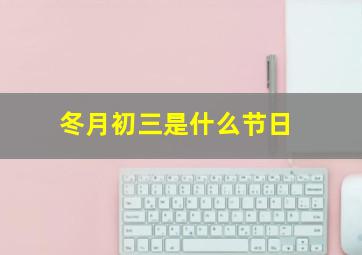 冬月初三是什么节日